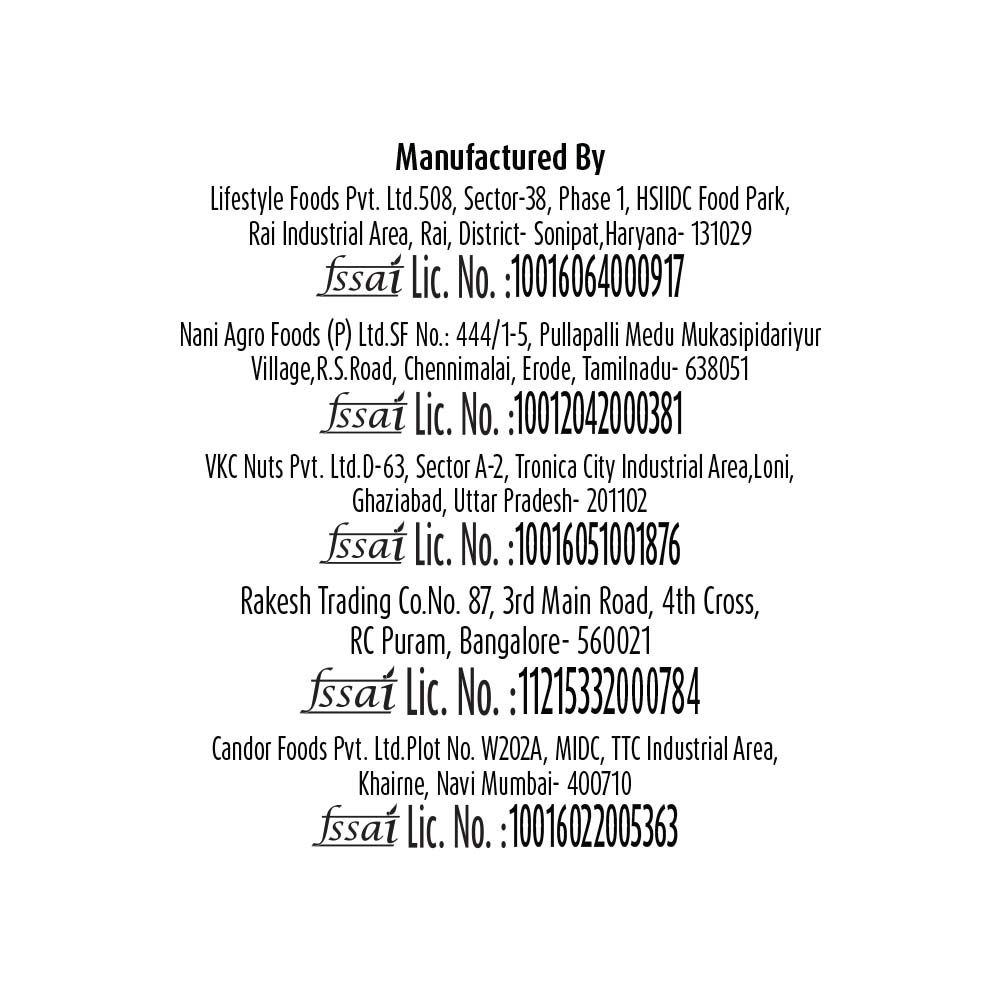 Manufactured By

Lifestyle Foods Pvt. Ltd.508, Sector-38, Phase 1, HSIIDC Food Park, Rai Industrial Area, Rai, District- Sonipat,Haryana- 131029

fssai Lic. No. :10016064000917

Nani Agro Foods (P) Ltd.SF No.: 444/1-5, Pullapalli Medu Mukasipidariyur Village,R.S.Road, Chennimalai, Erode, Tamilnadu- 638051

fssai Lic. No. :10012042000381

VKC Nuts Pvt. Ltd.D-63, Sector A-2, Tronica City Industrial Area,Loni, Ghaziabad, Uttar Pradesh- 201102

fssai Lic. No. :10016051001876

Rakesh Trading Co.No. 87, 3rd Main Road, 4th Cross, RC Puram, Bangalore- 560021

fssai Lic. No. :11215332000784

Candor Foods Pvt. Ltd.Plot No. W202A, MIDC, TTC Industrial Area, Khairne, Navi Mumbai- 400710

fssai Lic. No. :10016022005363